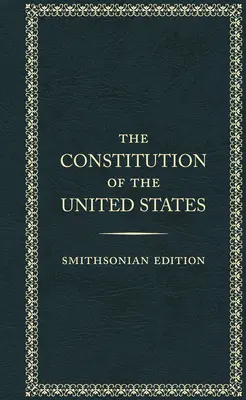 THE
CONSTITUTION
OF THE
UNITED STATES

SMITHSONIAN EDITION